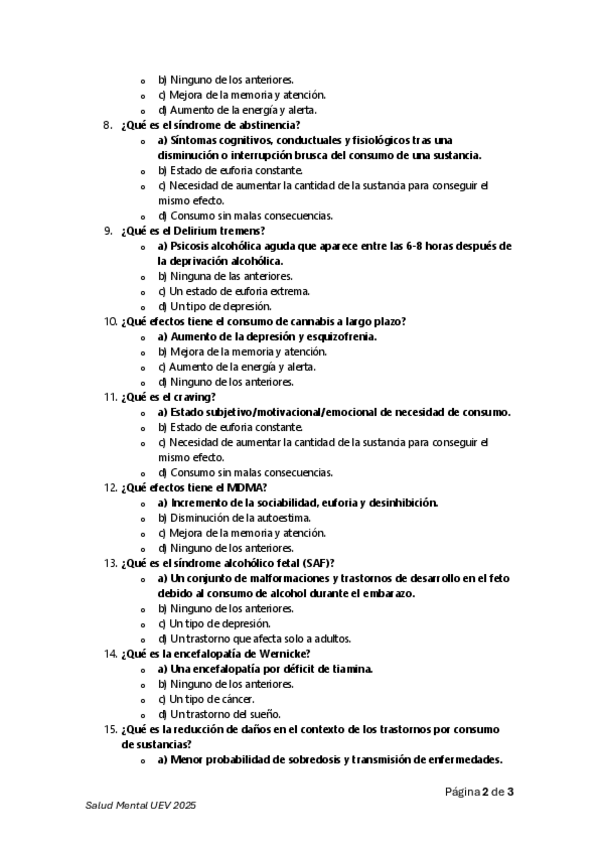 b) Ninguno de los anteriores.
c) Mejora de la memoria y atención.
d) Aumento de la energía y alerta.

8. ¿Qué es el síndrome de abstinencia?
a) Síntomas cognitivos, conductuales y fisiológicos tras una disminución o interrupción brusca del consumo de una sustancia.
b) Estado de euforia constante.
c) Necesidad de aumentar la cantidad de la sustancia para conseguir el mismo efecto.
d) Consumo sin malas consecuencias.

9. ¿Qué es el Delirium tremens?
a) Psicosis alcohólica aguda que aparece entre las 6-8 horas después de la deprivación alcohólica.
b) Ninguna de las anteriores.
c) Un estado de euforia extrema.
d) Un tipo de depresión.

10. ¿Qué efectos tiene el consumo de cannabis a largo plazo?
a) Aumento de la depresión y esquizofrenia.
b) Mejora de la memoria y atención.
c) Aumento de la energía y alerta.
d) Ninguno de los anteriores.

11. ¿Qué es el craving?
a) Estado subjetivo/motivacional/emocional de necesidad de consumo.
b) Estado de euforia constante.
c) Necesidad de aumentar la cantidad de la sustancia para conseguir el mismo efecto.
d) Consumo sin malas consecuencias.

12. ¿Qué efectos tiene el MDMA?
a) Incremento de la sociabilidad, euforia y desinhibición.
b) Disminución de la autoestima.
c) Mejora de la memoria y atención.
d) Ninguno de los anteriores.

13. ¿Qué es el síndrome alcohólico fetal (SAF)?
a) Un conjunto de malformaciones y trastornos de desarrollo en el feto debido al consumo de alcohol durante el embarazo.
b) Ninguno de los anteriores.
c) Un tipo de depresión.
d) Un trastorno que afecta solo a adultos.

14. ¿Qué es la encefalopatía de Wernicke?
a) Una encefalopatía por déficit de tiamina.
b) Ninguno de los anteriores.
c) Un tipo de cáncer.
d) Un trastorno del sueño.

15. ¿Qué es la reducción de daños en el contexto de los trastornos por consumo de sustancias?
a) Menor probabilidad de sobredosis y transmisión de enfermedades.

Página 2 de 3

Salud Mental UEV 2025